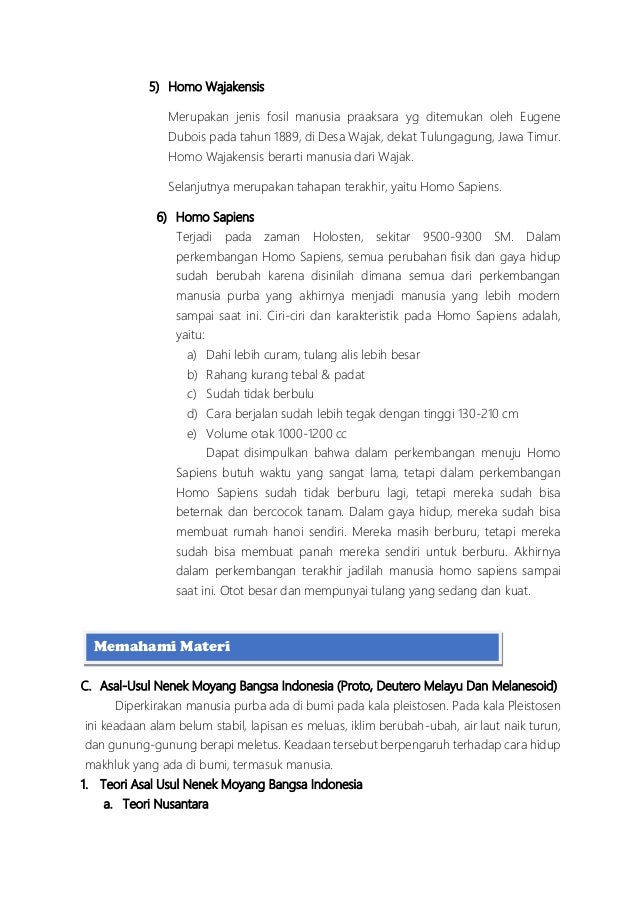 5) Homo Wajakensis

Merupakan jenis fosil manusia praaksara yg ditemukan oleh Eugene Dubois pada tahun 1889, di Desa Wajak, dekat Tulungagung, Jawa Timur. Homo Wajakensis berarti manusia dari Wajak.

Selanjutnya merupakan tahapan terakhir, yaitu Homo Sapiens.

6) Homo Sapiens

Terjadi pada zaman Holosten, sekitar 9500-9300 SM. Dalam perkembangan Homo Sapiens, semua perubahan fisik dan gaya hidup sudah berubah karena disinilah dimana semua dari perkembangan manusia purba yang akhirnya menjadi manusia yang lebih modern sampai saat ini. Ciri-ciri dan karakteristik pada Homo Sapiens adalah, yaitu:

a) Dahi lebih curam, tulang alis lebih besar
b) Rahang kurang tebal & padat
c) Sudah tidak berbulu
d) Cara berjalan sudah lebih tegak dengan tinggi 130-210 cm
e) Volume otak 1000-1200 cc

Dapat disimpulkan bahwa dalam perkembangan menuju Homo Sapiens butuh waktu yang sangat lama, tetapi dalam perkembangan Homo Sapiens sudah tidak berburu lagi, tetapi mereka sudah bisa beternak dan bercocok tanam. Dalam gaya hidup, mereka sudah bisa membuat rumah hanoi sendiri. Mereka masih berburu, tetapi mereka sudah bisa membuat panah mereka sendiri untuk berburu. Akhirnya dalam perkembangan terakhir jadilah manusia homo sapiens sampai saat ini. Otot besar dan mempunyai tulang yang sedang dan kuat.

Memahami Materi

C. Asal-Usul Nenek Moyang Bangsa Indonesia (Proto, Deutero Melayu Dan Melanesoid)

Diperkirakan manusia purba ada di bumi pada kala pleistosen. Pada kala Pleistosen ini keadaan alam belum stabil, lapisan es meluas, iklim berubah-ubah, air laut naik turun, dan gunung-gunung berapi meletus. Keadaan tersebut berpengaruh terhadap cara hidup makhluk yang ada di bumi, termasuk manusia.

1. Teori Asal Usul Nenek Moyang Bangsa Indonesia
a. Teori Nusantara